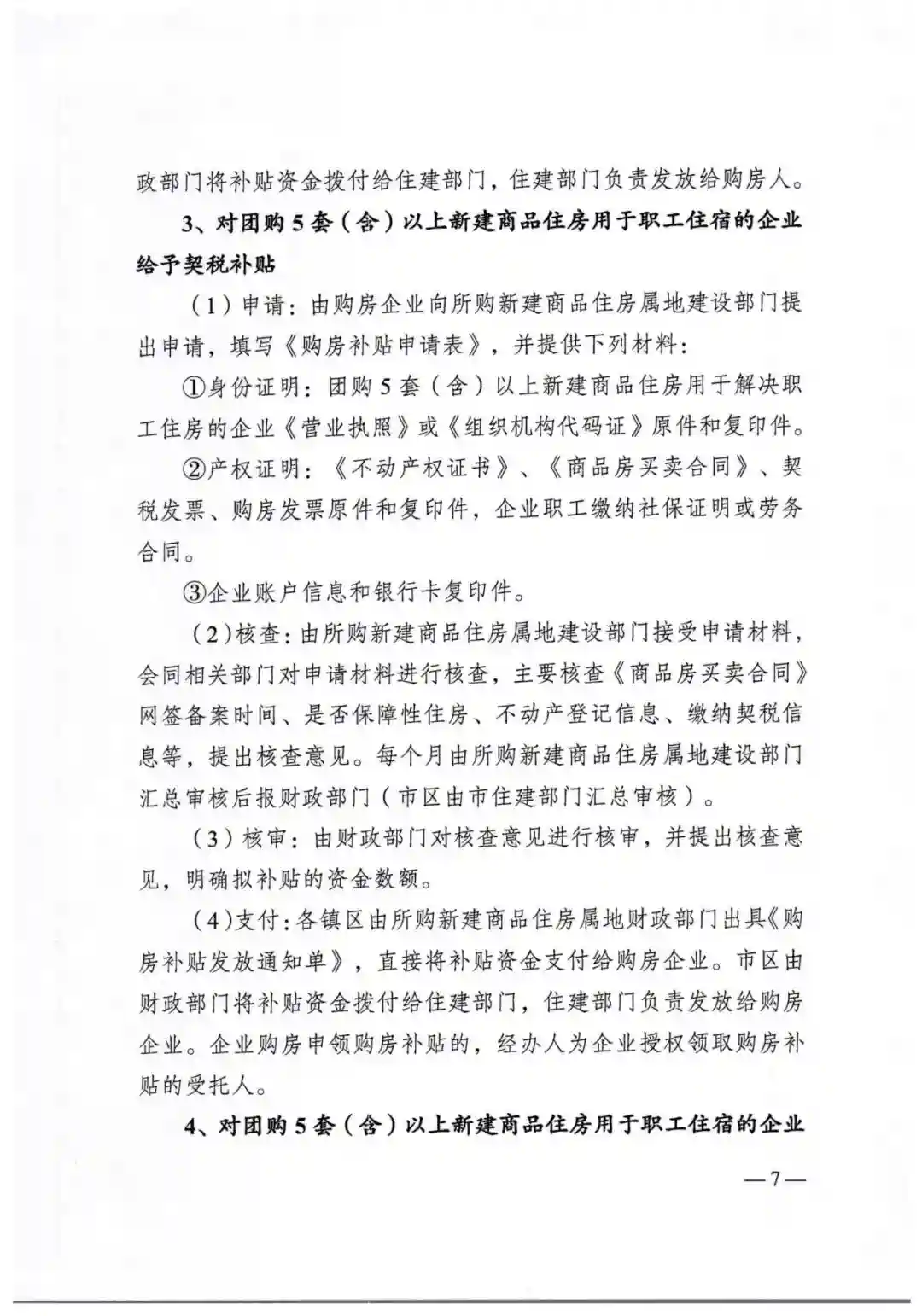 政部门将补贴资金拨付给住建部门，住建部门负责发放给购房人。

3、对团购5套（含）以上新建商品住房用于职工住宿的企业给予契税补贴

（1）申请：由购房企业向所购新建商品住房属地建设部门提出申请，填写《购房补贴申请表》，并提供下列材料：

①身份证明：团购5套（含）以上新建商品住房用于解决职工住房的企业《营业执照》或《组织机构代码证》原件和复印件。

②产权证明：《不动产权证书》、《商品房买卖合同》、契税发票、购房发票原件和复印件，企业职工缴纳社保证明或劳务合同。

③企业账户信息和银行卡复印件。

（2）核查：由所购新建商品住房属地建设部门接受申请材料，会同相关部门对申请材料进行核查，主要核查《商品房买卖合同》网签备案时间、是否保障性住房、不动产登记信息、缴纳契税信息等，提出核查意见。每个月由所购新建商品住房属地建设部门汇总审核后报财政部门（市区由市住建部门汇总审核）。

（3）核审：由财政部门对核查意见进行核审，并提出核查意见，明确拟补贴的资金数额。

（4）支付：各镇区由所购新建商品住房属地财政部门出具《购房补贴发放通知单》，直接将补贴资金支付给购房企业。市区由财政部门将补贴资金拨付给住建部门，住建部门负责发放给购房企业。企业购房申领购房补贴的，经办人为企业授权领取购房补贴的受托人。

4、对团购5套（含）以上新建商品住房用于职工住宿的企业

—7—